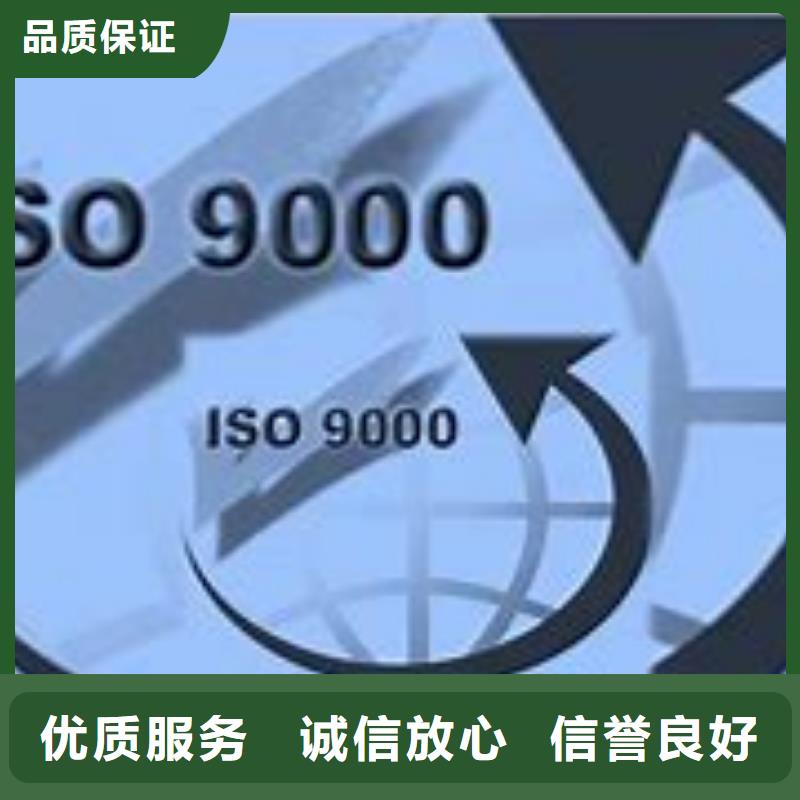 品质保证

SO 9000

ISO 9000

优质服务 诚信放心 信誉良好